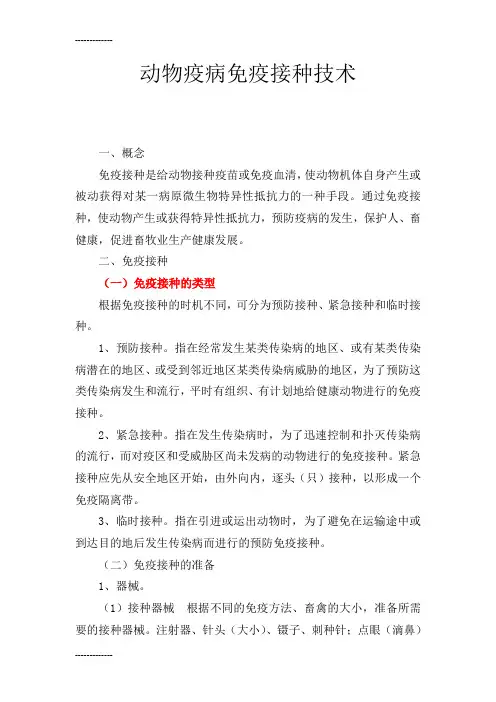 ------------

动物疫病免疫接种技术

一、概念

免疫接种是给动物接种疫苗或免疫血清，使动物机体自身产生或被动获得对某一病原微生物特异性抵抗力的一种手段。通过免疫接种，使动物产生或获得特异性抵抗力，预防疫病的发生，保护人、畜健康，促进畜牧业生产健康发展。

二、免疫接种

（一）免疫接种的类型

根据免疫接种的时机不同，可分为预防接种、紧急接种和临时接种。

1、预防接种。指在经常发生某类传染病的地区、或有某类传染病潜在的地区、或受到邻近地区某类传染病威胁的地区，为了预防这类传染病发生和流行，平时有组织、有计划地给健康动物进行的免疫接种。

2、紧急接种。指在发生传染病时，为了迅速控制和扑灭传染病的流行，而对疫区和受威胁区尚未发病的动物进行的免疫接种。紧急接种应先从安全地区开始，由外向内，逐头（只）接种，以形成一个免疫隔离带。

3、临时接种。指在引进或运出动物时，为了避免在运输途中或到达目的地后发生传染病而进行的预防免疫接种。

（二）免疫接种的准备

1、器械。

（1）接种器械　根据不同的免疫方法、畜禽的大小，准备所需要的接种器械。注射器、针头（大小）、镊子、刺种针；点眼（滴鼻）

------------